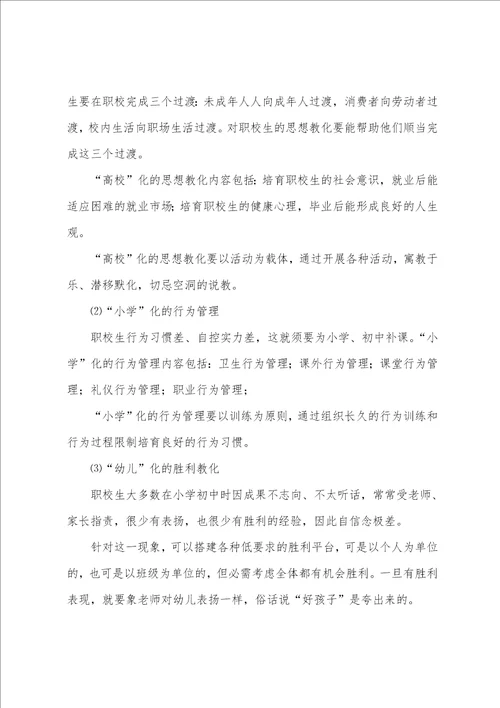 生要在职校完成三个过渡：未成年人人向成年人过渡，消费者向劳动者过渡，校内生活向职场生活过渡。对职校生的思想教化要能帮助他们顺当完成这三个过渡。

“高校”化的思想教化内容包括：培育职校生的社会意识，就业后能适应困难的就业市场；培育职校生的健康心理，毕业后能形成良好的人生观。

“高校”化的思想教化要以活动为载体，通过开展各种活动，寓教于乐、潜移默化，切忌空洞的说教。

(2)“小学”化的行为管理

职校生行为习惯差、自控实力差，这就须要为小学、初中补课。“小学”化的行为管理内容包括：卫生行为管理；课外行为管理；课堂行为管理；礼仪行为管理；职业行为管理；

“小学”化的行为管理要以训练为原则，通过组织长久的行为训练和行为过程限制培育良好的行为习惯。

(3)“幼儿”化的胜利教化

职校生大多数在小学初中时因成果不志向、不太听话，常常受老师、家长指责，很少有表扬，也很少有胜利的经验，因此自信念极差。

针对这一现象，可以搭建各种低要求的胜利平台，可是以个人为单位的，也可是以班级为单位的，但必需考虑全体都有机会胜利。一旦有胜利表现，就要象老师对幼儿表扬一样，俗话说“好孩子”是夸出来的。